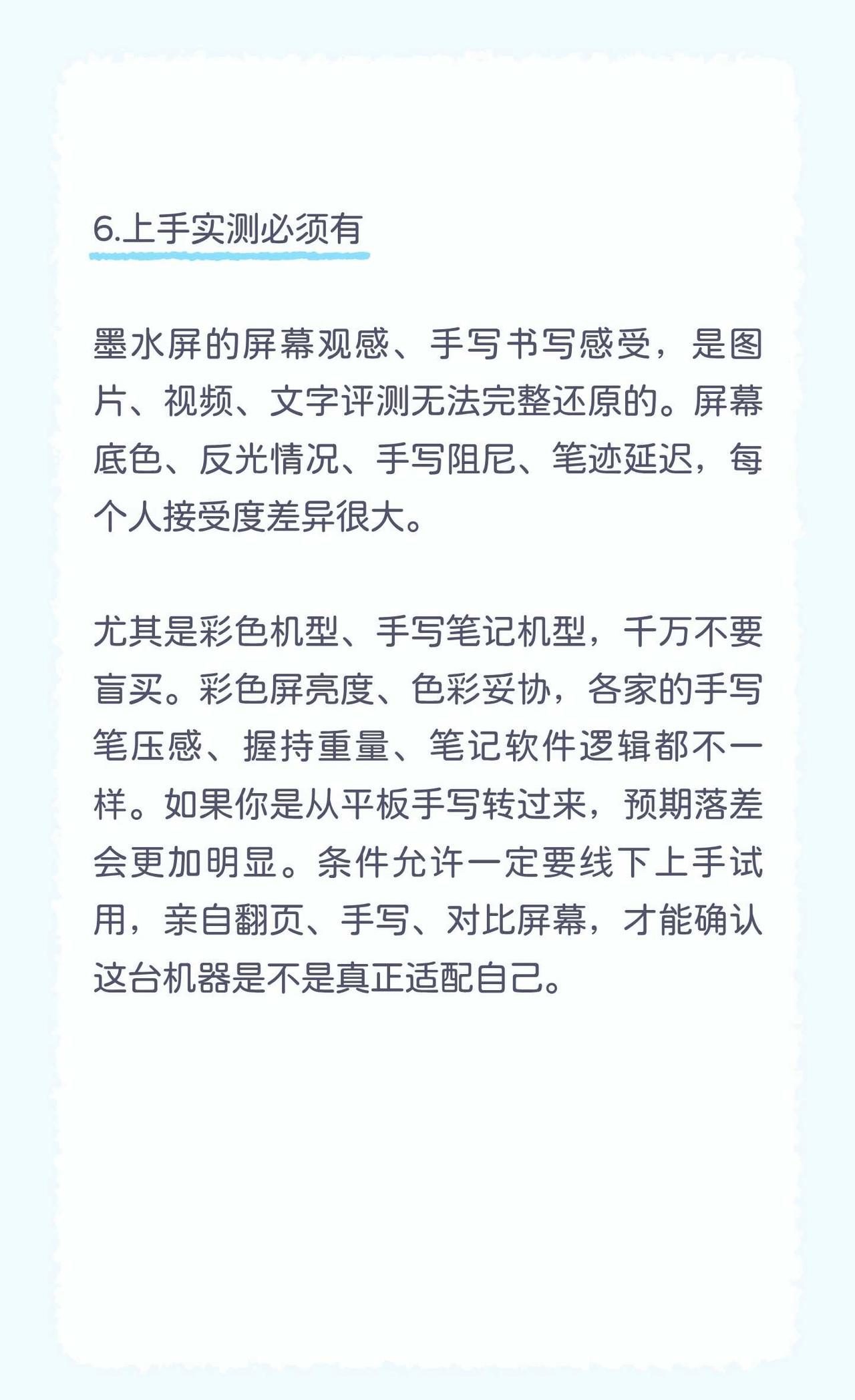 6.上手实测必须有

墨水屏的屏幕观感、手写书写感受，是图片、视频、文字评测无法完整还原的。屏幕底色、反光情况、手写阻尼、笔迹延迟，每个人接受度差异很大。

尤其是彩色机型、手写笔记机型，千万不要盲买。彩色屏亮度、色彩妥协，各家的手写笔压感、握持重量、笔记软件逻辑都不一样。如果你是从平板手写转过来，预期落差会更加明显。条件允许一定要线下上手试用，亲自翻页、手写、对比屏幕，才能确认这台机器是不是真正适配自己。